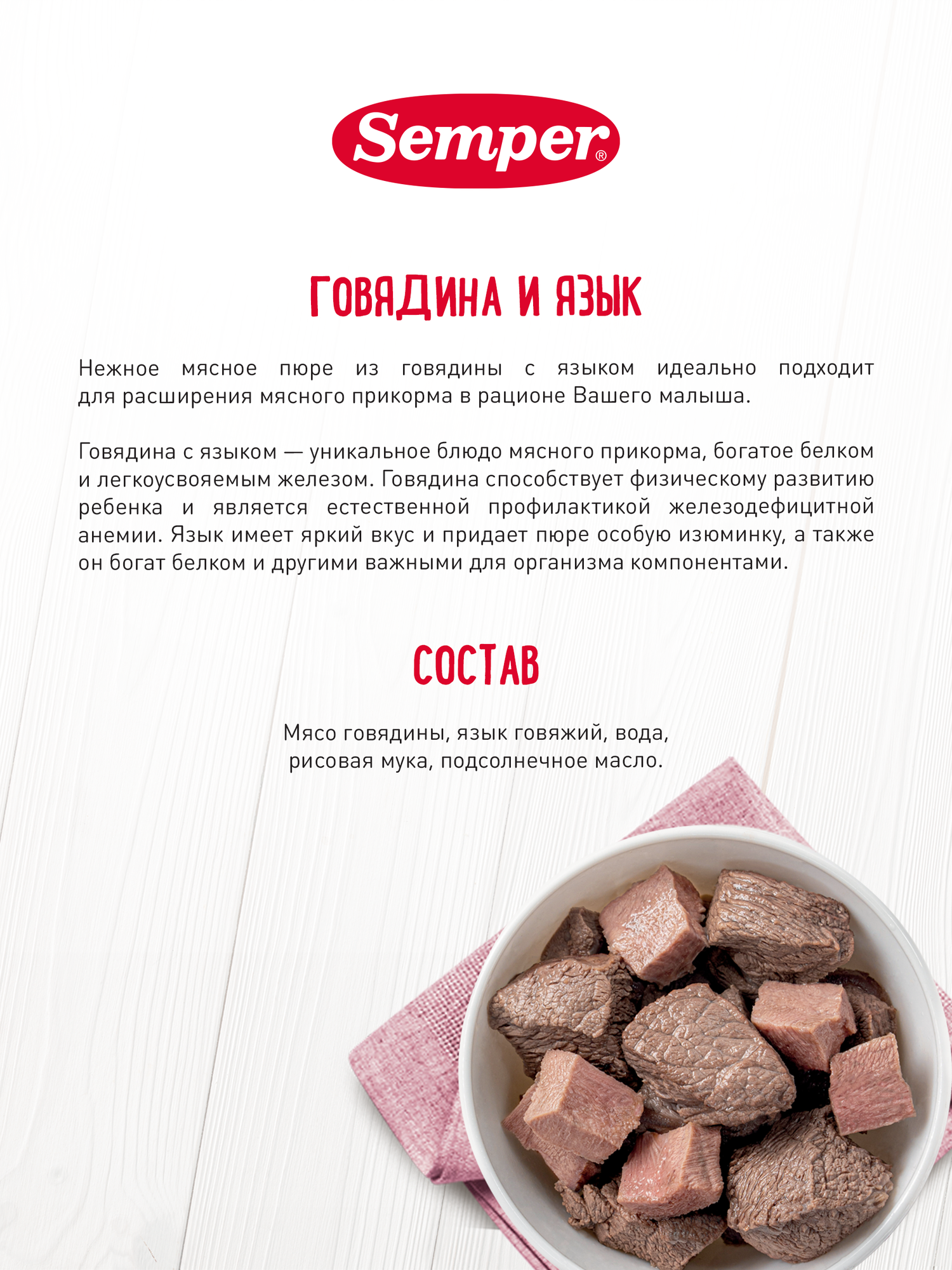 Semper®

ГОВЯДИНА И ЯЗЫК

Нежное мясное пюре из говядины с языком идеально подходит для расширения мясного прикорма в рационе Вашего малыша.

Говядина с языком — уникальное блюдо мясного прикорма, богатое белком и легкоусвояемым железом. Говядина способствует физическому развитию ребенка и является естественной профилактикой железодефицитной анемии. Язык имеет яркий вкус и придает пюре особую изюминку, а также он богат белком и другими важными для организма компонентами.

СОСТАВ

Мясо говядины, язык говяжий, вода,
рисовая мука, подсолнечное масло.